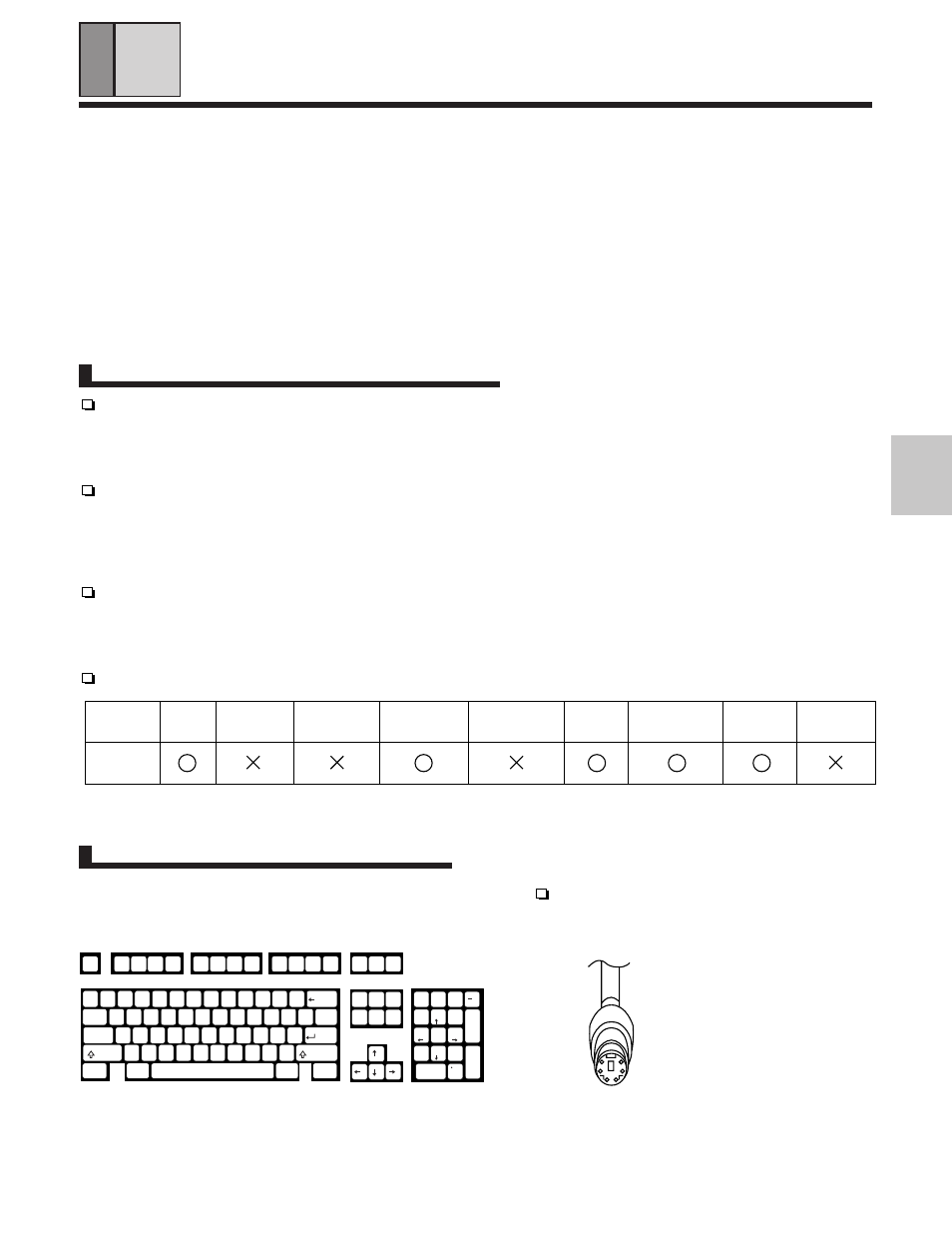 | | | | | | | | | | |
|---|---|---|---|---|---|---|---|---|---|
| | ○ | × | × | ○ | × | ○ | ○ | ○ | × |